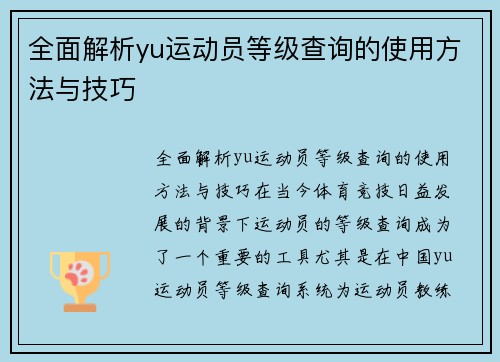 全面解析yu运动员等级查询的使用方法与技巧

全面解析yu运动员等级查询的使用方法与技巧在当今体育竞技日益发展的背景下运动员的等级查询成为了一个重要的工具尤其是在中国yu运动员等级查询系统为运动员教练